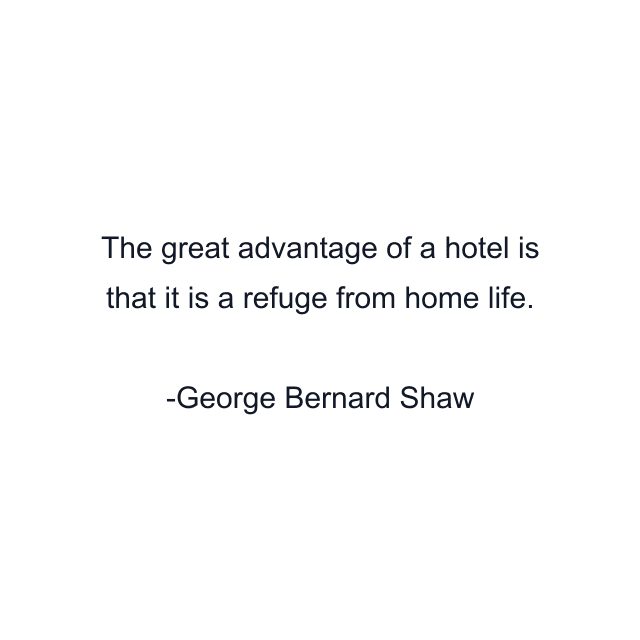 The great advantage of a hotel is that it is a refuge from home life.

-George Bernard Shaw